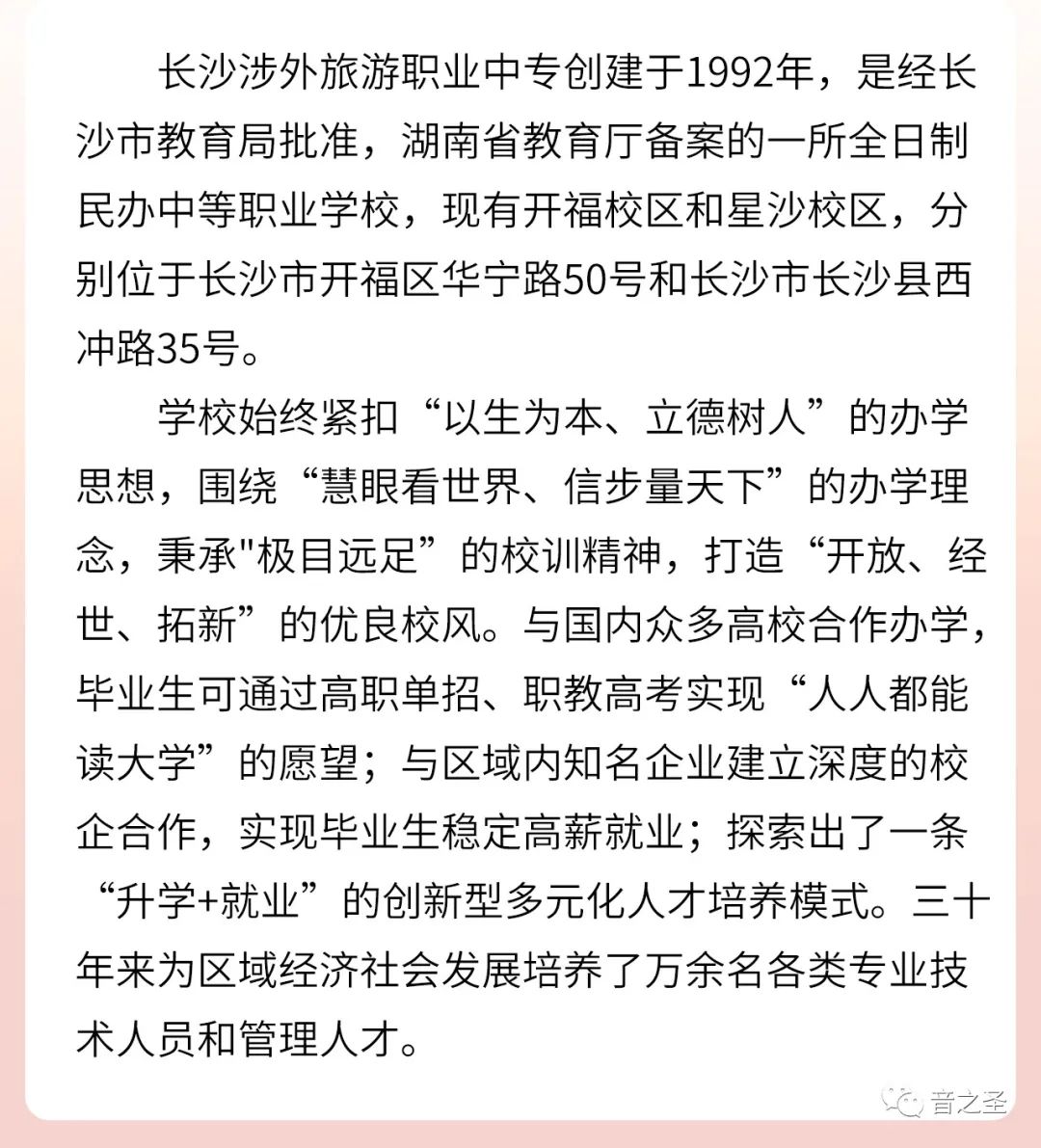 长沙涉外旅游职业中专创建于1992年，是经长沙市教育局批准，湖南省教育厅备案的一所全日制民办中等职业学校，现有开福校区和星沙校区，分别位于长沙市开福区华宁路50号和长沙市长沙县西冲路35号。

学校始终紧扣“以生为本、立德树人”的办学思想，围绕“慧眼看世界、信步量天下”的办学理念，秉承"极目远足”的校训精神，打造“开放、经世、拓新”的优良校风。与国内众多高校合作办学，毕业生可通过高职单招、职教高考实现“人人都能读大学”的愿望；与区域内知名企业建立深度的校企合作，实现毕业生稳定高薪就业；探索出了一条“升学+就业”的创新型多元化人才培养模式。三十年来为区域经济社会发展培养了万余名各类专业技术人员和管理人才。

音之圣